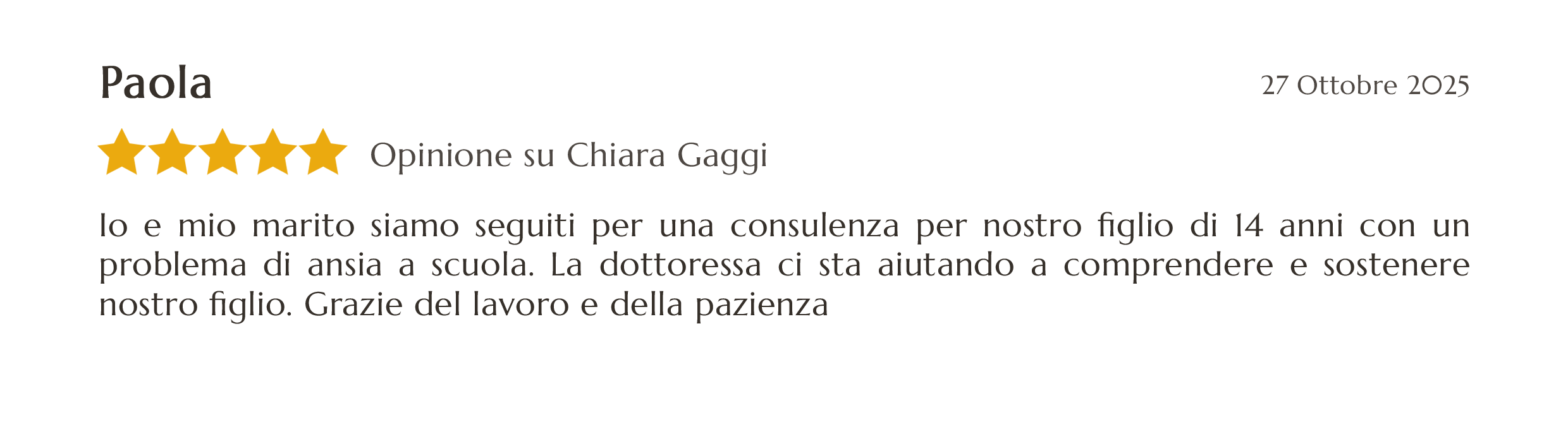 Paola

27 Ottobre 2025

Opinione su Chiara Gaggi

Io e mio marito siamo seguiti per una consulenza per nostro figlio di 14 anni con un problema di ansia a scuola. La dottoressa ci sta aiutando a comprendere e sostenere nostro figlio. Grazie del lavoro e della pazienza